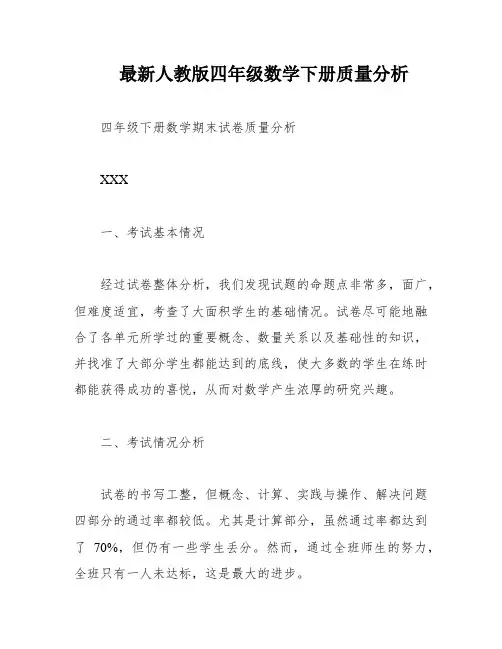 最新人教版四年级数学下册质量分析

四年级下册数学期末试卷质量分析

XXX

一、考试基本情况

经过试卷整体分析，我们发现试题的命题点非常多，面广，但难度适宜，考查了大面积学生的基础情况。试卷尽可能地融合了各单元所学过的重要概念、数量关系以及基础性的知识，并找准了大部分学生都能达到的底线，使大多数的学生在练时都能获得成功的喜悦，从而对数学产生浓厚的研究兴趣。

二、考试情况分析

试卷的书写工整，但概念、计算、实践与操作、解决问题四部分的通过率都较低。尤其是计算部分，虽然通过率都达到了 70%，但仍有一些学生丢分。然而，通过全班师生的努力，全班只有一人未达标，这是最大的进步。